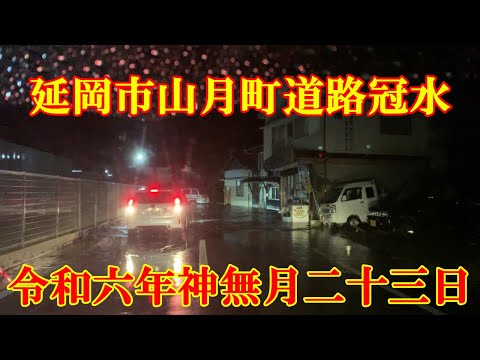 延岡市山月町道路冠水

令和六年神無月二十三日